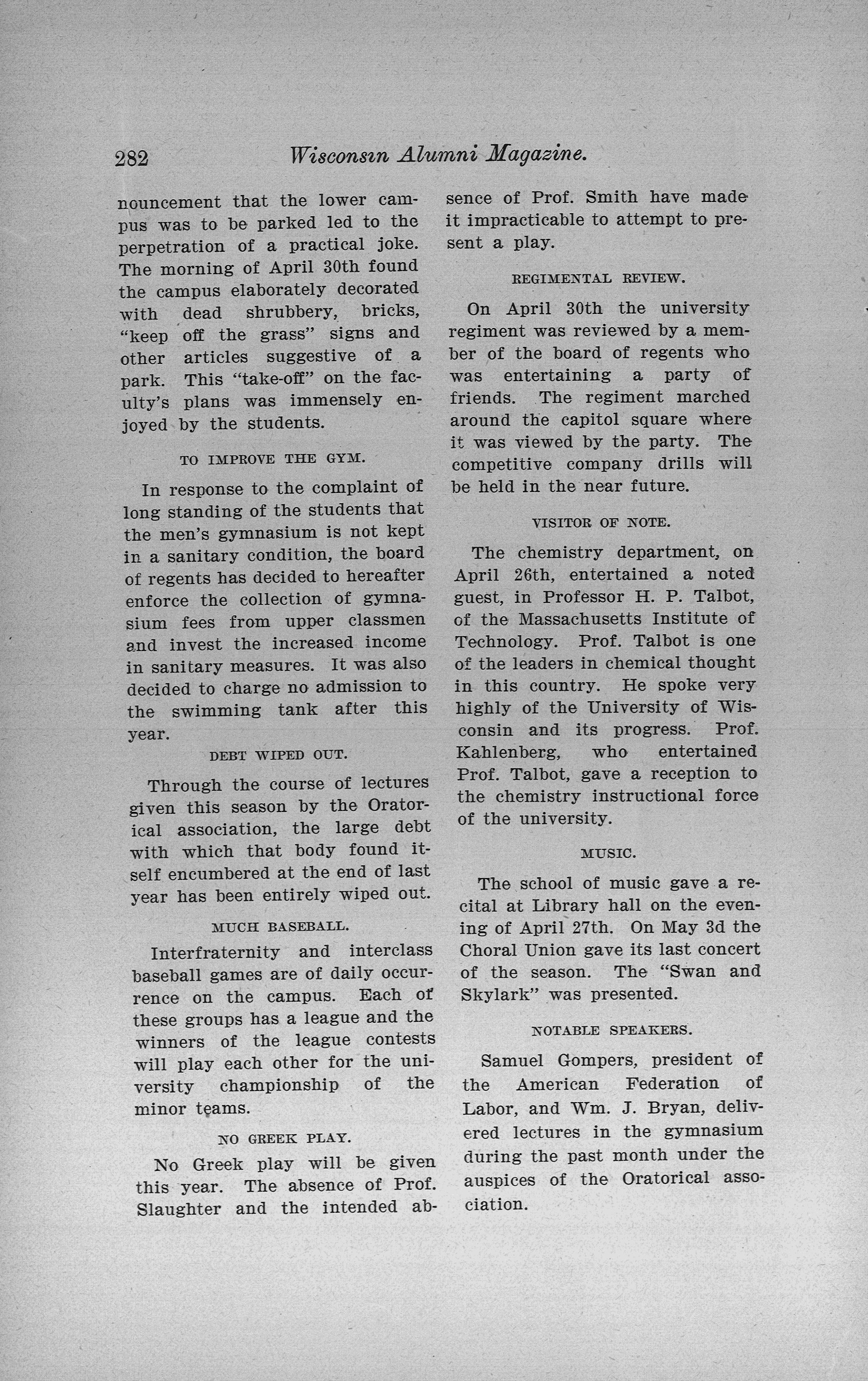 282 Wisconsin Alumni Magazine.

nouncement that the lower campus was to be parked led to the perpetration of a practical joke. The morning of April 30th found the campus elaborately decorated with dead shrubbery, bricks, "keep off the grass" signs and other articles suggestive of a park. This "take-off" on the faculty's plans was immensely enjoyed by the students.

TO IMPROVE THE GYM.

In response to the complaint of long standing of the students that the men's gymnasium is not kept in a sanitary condition, the board of regents has decided to hereafter enforce the collection of gymnasium fees from upper classmen and invest the increased income in sanitary measures. It was also decided to charge no admission to the swimming tank after this year.

DEBT WIPED OUT.

Through the course of lectures given this season by the Oratorical association, the large debt with which that body found itself encumbered at the end of last year has been entirely wiped out.

MUCH BASEBALL.

Interfraternity and interclass baseball games are of daily occurrence on the campus. Each of these groups has a league and the winners of the league contests will play each other for the university championship of the minor teams.

NO GREEK PLAY.

No Greek play will be given this year. The absence of Prof. Slaughter and the intended absence of Prof. Smith have made it impracticable to attempt to present a play.

REGIMENTAL REVIEW.

On April 30th the university regiment was reviewed by a member of the board of regents who was entertaining a party of friends. The regiment marched around the capitol square where it was viewed by the party. The competitive company drills will be held in the near future.

VISITOR OF NOTE.

The chemistry department, on April 26th, entertained a noted guest, in Professor H. P. Talbot, of the Massachusetts Institute of Technology. Prof. Talbot is one of the leaders in chemical thought in this country. He spoke very highly of the University of Wisconsin and its progress. Prof. Kahlenberg, who entertained Prof. Talbot, gave a reception to the chemistry instructional force of the university.

MUSIC.

The school of music gave a recital at Library hall on the evening of April 27th. On May 3d the Choral Union gave its last concert of the season. The "Swan and Skylark" was presented.

NOTABLE SPEAKERS.

Samuel Gompers, president of the American Federation of Labor, and Wm. J. Bryan, delivered lectures in the gymnasium during the past month under the auspices of the Oratorical association.